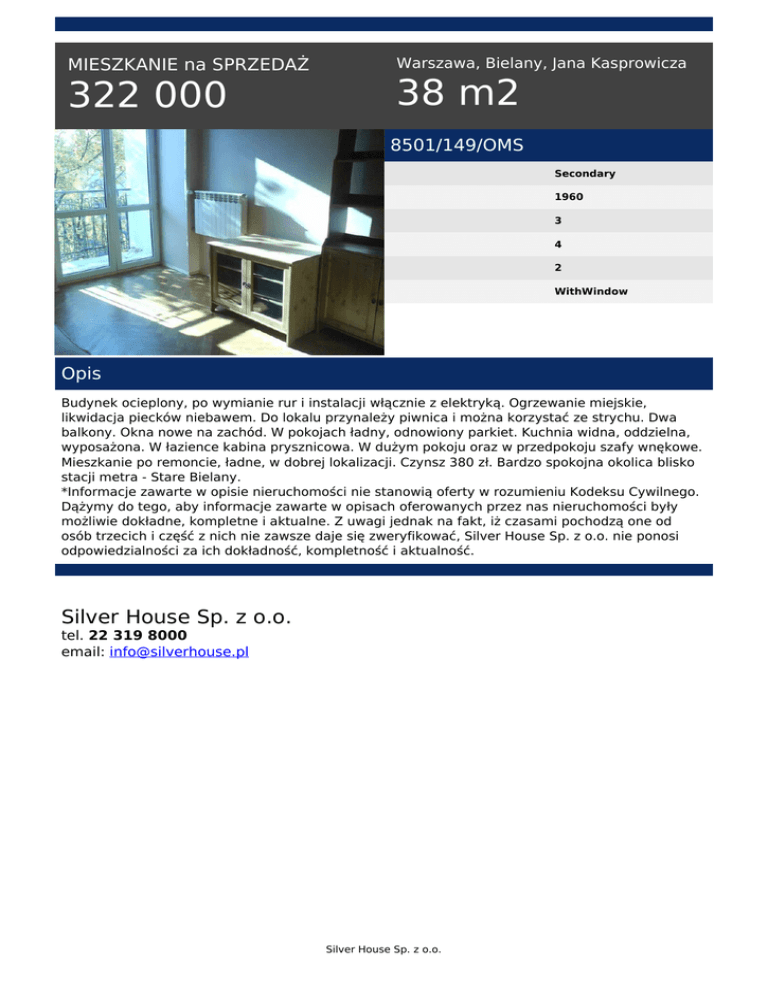 MIESZKANIE na SPRZEDAŻ
322 000

Warszawa, Bielany, Jana Kasprowicza
38 m2

8501/149/OMS

Secondary
1960
3
4
2
WithWindow

Opis

Budynek ocieplony, po wymianie rur i instalacji włącznie z elektryką. Ogrzewanie miejskie, likwidacja piecków niebawem. Do lokalu przynależy piwnica i można korzystać ze strychu. Dwa balkony. Okna nowe na zachód. W pokojach ładny, odnowiony parkiet. Kuchnia widna, oddzielna, wyposażona. W łazience kabina prysznicowa. W dużym pokoju oraz w przedpokoju szafy wnękowe. Mieszkanie po remoncie, ładne, w dobrej lokalizacji. Czynsz 380 zł. Bardzo spokojna okolica blisko stacji metra - Stare Bielany.
*Informacje zawarte w opisie nieruchomości nie stanowią oferty w rozumieniu Kodeksu Cywilnego. Dążymy do tego, aby informacje zawarte w opisach oferowanych przez nas nieruchomości były możliwie dokładne, kompletne i aktualne. Z uwagi jednak na fakt, iż czasami pochodzą one od osób trzecich i część z nich nie zawsze daje się zweryfikować, Silver House Sp. z o.o. nie ponosi odpowiedzialności za ich dokładność, kompletność i aktualność.

Silver House Sp. z o.o.
tel. 22 319 8000
email: info@silverhouse.pl

Silver House Sp. z o.o.